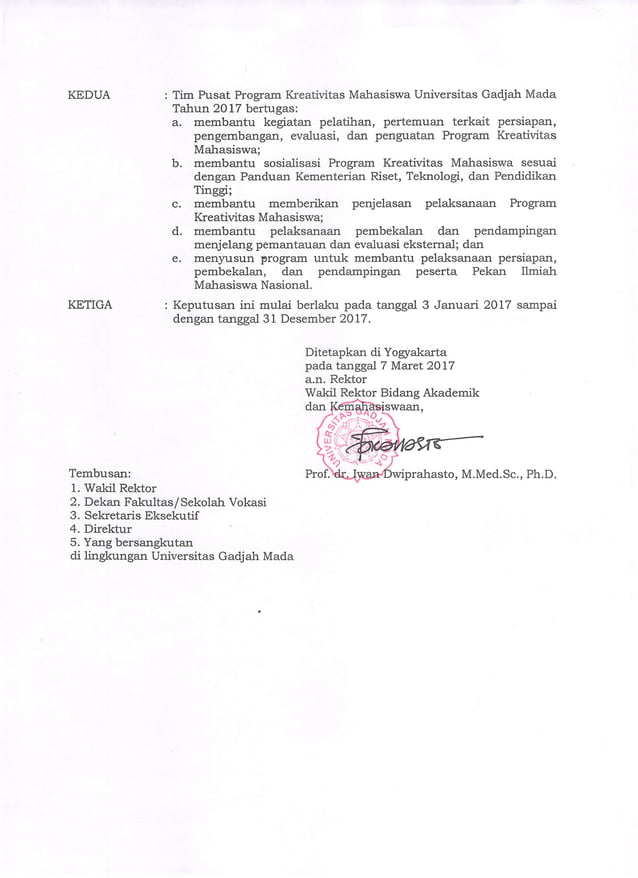 KEDUA : Tim Pusat Program Kreativitas Mahasiswa Universitas Gadjah Mada Tahun 2017 bertugas:
a. membantu kegiatan pelatihan, pertemuan terkait persiapan, pengembangan, evaluasi, dan penguatan Program Kreativitas Mahasiswa;
b. membantu sosialisasi Program Kreativitas Mahasiswa sesuai dengan Panduan Kementerian Riset, Teknologi, dan Pendidikan Tinggi;
c. membantu memberikan penjelasan pelaksanaan Program Kreativitas Mahasiswa;
d. membantu pelaksanaan pembekalan dan pendampingan menjelang pemantauan dan evaluasi eksternal; dan
e. menyusun program untuk membantu pelaksanaan persiapan, pembekalan, dan pendampingan peserta Pekan Ilmiah Mahasiswa Nasional.

KETIGA : Keputusan ini mulai berlaku pada tanggal 3 Januari 2017 sampai dengan tanggal 31 Desember 2017.

Ditetapkan di Yogyakarta
pada tanggal 7 Maret 2017
a.n. Rektor
Wakil Rektor Bidang Akademik
dan Kemahasiswaan,

UNIVERSITAS GADJAH MADA

Prof. dr. Iwan Dwiprahasto, M.Med.Sc., Ph.D.

Tembusan:
1. Wakil Rektor
2. Dekan Fakultas/Sekolah Vokasi
3. Sekretaris Eksekutif
4. Direktur
5. Yang bersangkutan
di lingkungan Universitas Gadjah Mada